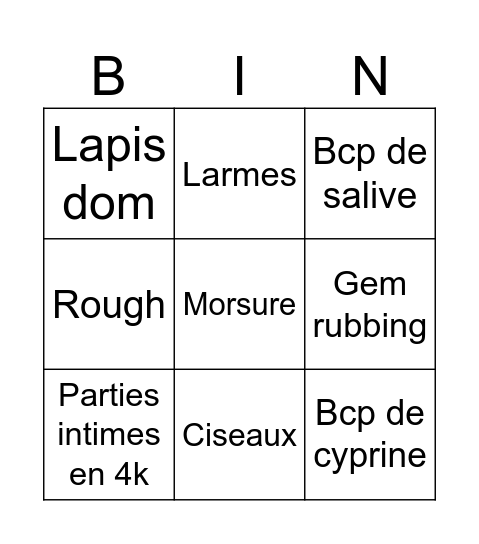 | B | I | N |
|---|---|---|
| Lapis dom | Larmes | Bcp de salive |
| Rough | Morsure | Gem rubbing |
| Parties intimes en 4k | Ciseaux | Bcp de cyprine |